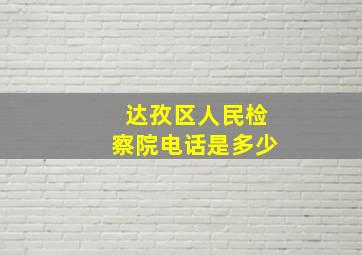 达孜区人民检察院电话是多少